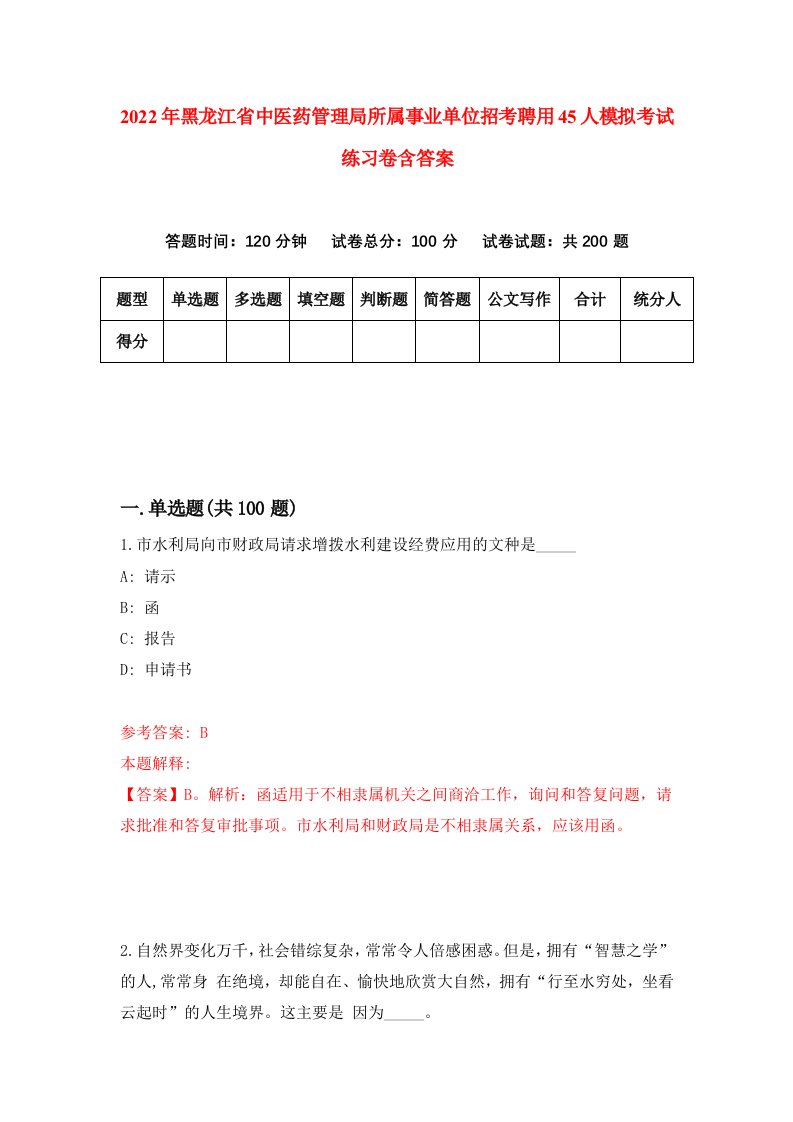 2022年黑龙江省中医药管理局所属事业单位招考聘用45人模拟考试练习卷含答案

答题时间：120分钟　试卷总分：100分　试卷试题：共200题

| 题型 | 单选题 | 多选题 | 填空题 | 判断题 | 简答题 | 公文写作 | 合计 | 统分人 |
|---|---|---|---|---|---|---|---|---|
| 得分 | | | | | | | | |

一.单选题(共100题)

1.市水利局向市财政局请求增拨水利建设经费应用的文种是_____

A: 请示

B: 函

C: 报告

D: 申请书

参考答案: B

本题解释:

【答案】B。解析：函适用于不相隶属机关之间商洽工作，询问和答复问题，请求批准和答复审批事项。市水利局和财政局是不相隶属关系，应该用函。

2.自然界变化万千，社会错综复杂，常常令人倍感困惑。但是，拥有“智慧之学”的人，常常身 在绝境，却能自在、愉快地欣赏大自然，拥有“行至水穷处，坐看云起时”的人生境界。这主要是 因为_____。